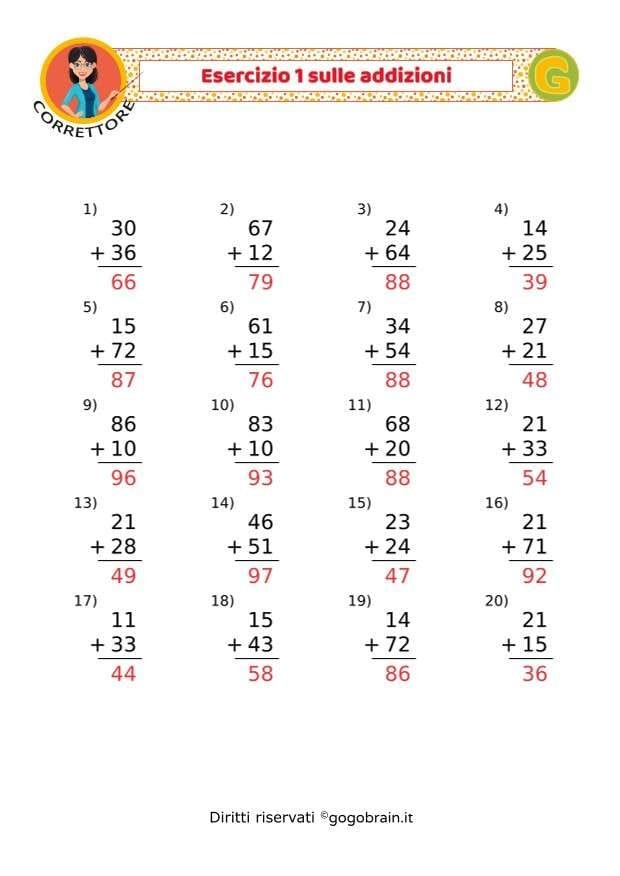 CORRETTORE

Esercizio 1 sulle addizioni

G

1)
30
+ 36
66

2)
67
+ 12
79

3)
24
+ 64
88

4)
14
+ 25
39

5)
15
+ 72
87

6)
61
+ 15
76

7)
34
+ 54
88

8)
27
+ 21
48

9)
86
+ 10
96

10)
83
+ 10
93

11)
68
+ 20
88

12)
21
+ 33
54

13)
21
+ 28
49

14)
46
+ 51
97

15)
23
+ 24
47

16)
21
+ 71
92

17)
11
+ 33
44

18)
15
+ 43
58

19)
14
+ 72
86

20)
21
+ 15
36

Diritti riservati ©gogobrain.it